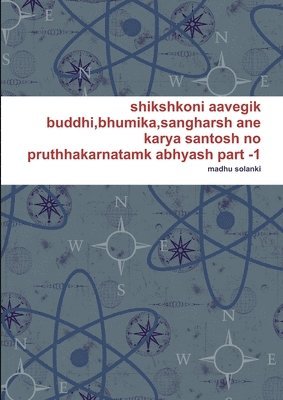 shikshkoni aavegik buddhi,bhumika,sangharsh ane karya santosh no pruthhakarnatamk abhyash part -1

madhu solanki